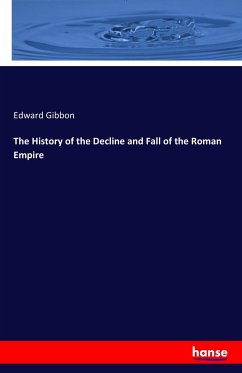 Edward Gibbon

The History of the Decline and Fall of the Roman Empire

hanse